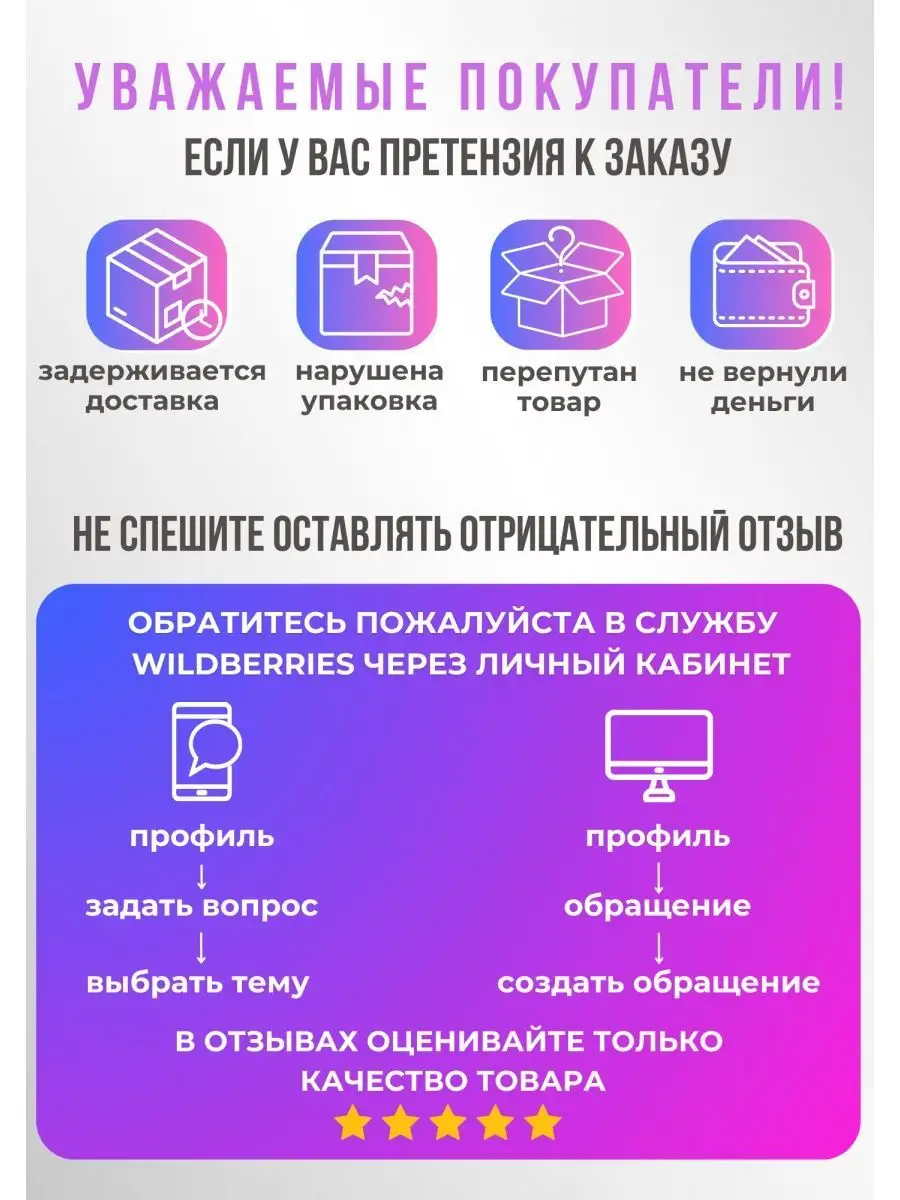 УВАЖАЕМЫЕ ПОКУПАТЕЛИ!
ЕСЛИ У ВАС ПРЕТЕНЗИЯ К ЗАКАЗУ

задерживается доставка

нарушена упаковка

перепутан товар

не вернули деньги

НЕ СПЕШИТЕ ОСТАВЛЯТЬ ОТРИЦАТЕЛЬНЫЙ ОТЗЫВ

ОБРАТИТЕСЬ ПОЖАЛУЙСТА В СЛУЖБУ WILDBERRIES ЧЕРЕЗ ЛИЧНЫЙ КАБИНЕТ

профиль
↓
задать вопрос
↓
выбрать тему

профиль
↓
обращение
↓
создать обращение

В ОТЗЫВАХ ОЦЕНИВАЙТЕ ТОЛЬКО КАЧЕСТВО ТОВАРА